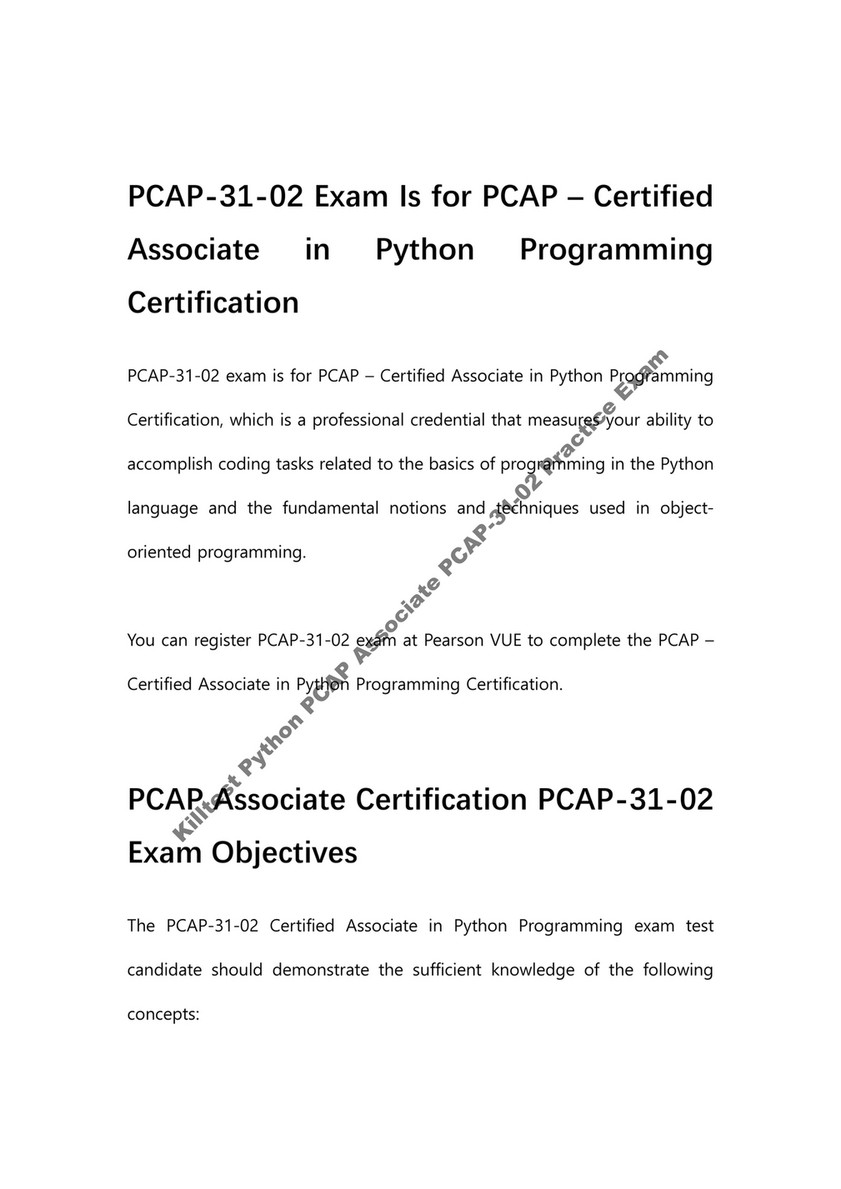 PCAP-31-02 Exam Is for PCAP – Certified Associate in Python Programming Certification

PCAP-31-02 exam is for PCAP – Certified Associate in Python Programming Certification, which is a professional credential that measures your ability to accomplish coding tasks related to the basics of programming in the Python language and the fundamental notions and techniques used in object-oriented programming.

You can register PCAP-31-02 exam at Pearson VUE to complete the PCAP – Certified Associate in Python Programming Certification.

PCAP Associate Certification PCAP-31-02 Exam Objectives

The PCAP-31-02 Certified Associate in Python Programming exam test candidate should demonstrate the sufficient knowledge of the following concepts:

Killtest Python PCAP Associate PCAP-31-02 Practice Exam